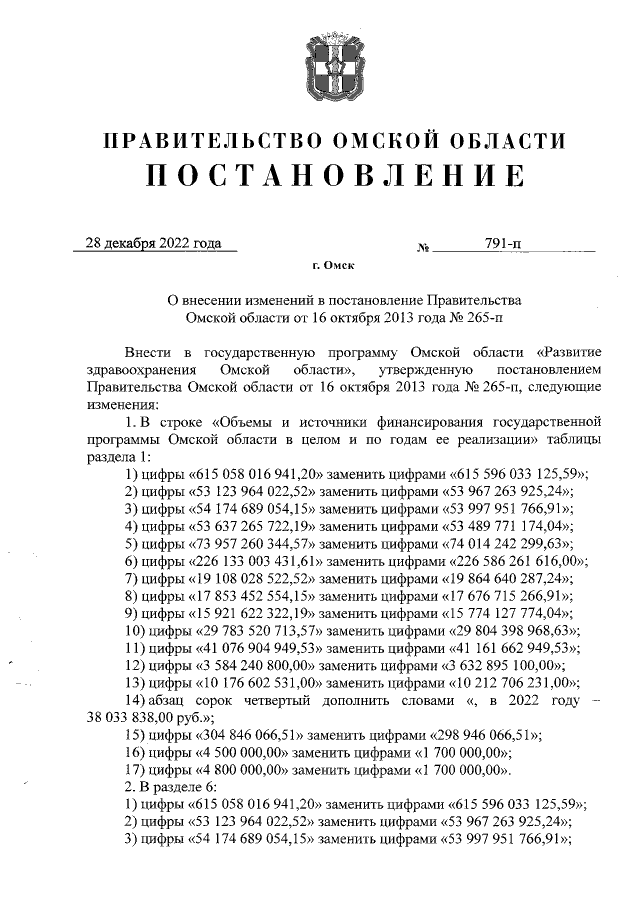 ПРАВИТЕЛЬСТВО ОМСКОЙ ОБЛАСТИ
ПОСТАНОВЛЕНИЕ

28 декабря 2022 года № 791-п

г. Омск

О внесении изменений в постановление Правительства Омской области от 16 октября 2013 года № 265-п

Внести в государственную программу Омской области «Развитие здравоохранения Омской области», утвержденную постановлением Правительства Омской области от 16 октября 2013 года № 265-п, следующие изменения:

1. В строке «Объемы и источники финансирования государственной программы Омской области в целом и по годам ее реализации» таблицы раздела 1:

1) цифры «615 058 016 941,20» заменить цифрами «615 596 033 125,59»;
2) цифры «53 123 964 022,52» заменить цифрами «53 967 263 925,24»;
3) цифры «54 174 689 054,15» заменить цифрами «53 997 951 766,91»;
4) цифры «53 637 265 722,19» заменить цифрами «53 489 771 174,04»;
5) цифры «73 957 260 344,57» заменить цифрами «74 014 242 299,63»;
6) цифры «226 133 003 431,61» заменить цифрами «226 586 261 616,00»;
7) цифры «19 108 028 522,52» заменить цифрами «19 864 640 287,24»;
8) цифры «17 853 452 554,15» заменить цифрами «17 676 715 266,91»;
9) цифры «15 921 622 322,19» заменить цифрами «15 774 127 774,04»;
10) цифры «29 783 520 713,57» заменить цифрами «29 804 398 968,63»;
11) цифры «41 076 904 949,53» заменить цифрами «41 161 662 949,53»;
12) цифры «3 584 240 800,00» заменить цифрами «3 632 895 100,00»;
13) цифры «10 176 602 531,00» заменить цифрами «10 212 706 231,00»;
14) абзац сорок четвертый дополнить словами «, в 2022 году – 38 033 838,00 руб.»;
15) цифры «304 846 066,51» заменить цифрами «298 946 066,51»;
16) цифры «4 500 000,00» заменить цифрами «1 700 000,00»;
17) цифры «4 800 000,00» заменить цифрами «1 700 000,00».

2. В разделе 6:

1) цифры «615 058 016 941,20» заменить цифрами «615 596 033 125,59»;
2) цифры «53 123 964 022,52» заменить цифрами «53 967 263 925,24»;
3) цифры «54 174 689 054,15» заменить цифрами «53 997 951 766,91»;